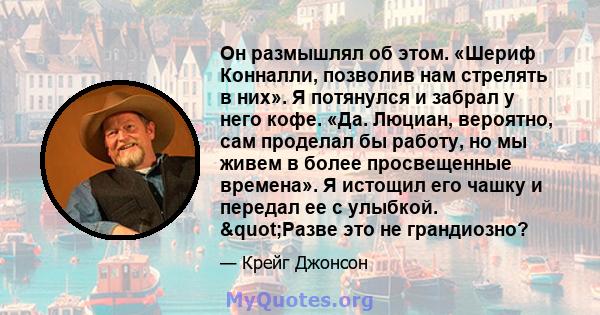 Он размышлял об этом. «Шериф Конналли, позволив нам стрелять в них». Я потянулся и забрал у него кофе. «Да. Люциан, вероятно, сам проделал бы работу, но мы живем в более просвещенные времена». Я истощил его чашку и передал ее с улыбкой. &quot;Разве это не грандиозно?

— Крейг Джонсон

MyQuotes.org